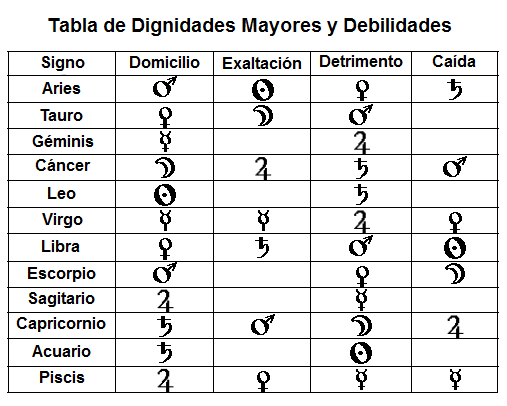 Tabla de Dignidades Mayores y Debilidades

| Signo | Domicilio | Exaltación | Detrimento | Caída |
|---|---|---|---|---|
| Aries | ♂ | ☉ | ♀ | ♄ |
| Tauro | ♀ | ☽ | ♂ | |
| Géminis | ☿ | | ♃ | |
| Cáncer | ☽ | ♃ | ♄ | ♂ |
| Leo | ☉ | | ♄ | |
| Virgo | ☿ | ☿ | ♃ | ♀ |
| Libra | ♀ | ♄ | ♂ | ☉ |
| Escorpio | ♂ | | ♀ | ☽ |
| Sagitario | ♃ | | ☿ | |
| Capricornio | ♄ | ♂ | ☽ | ♃ |
| Acuario | ♄ | | ☉ | |
| Piscis | ♃ | ♀ | ☿ | ☿ |